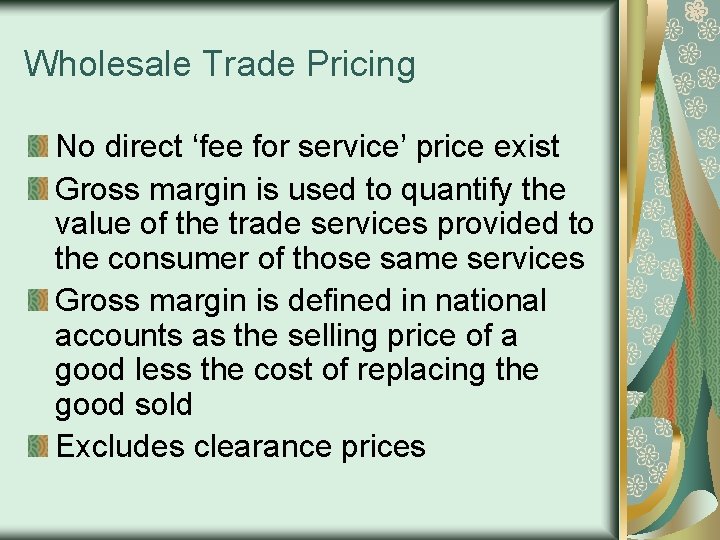 Wholesale Trade Pricing

No direct ‘fee for service’ price exist

Gross margin is used to quantify the value of the trade services provided to the consumer of those same services

Gross margin is defined in national accounts as the selling price of a good less the cost of replacing the good sold

Excludes clearance prices